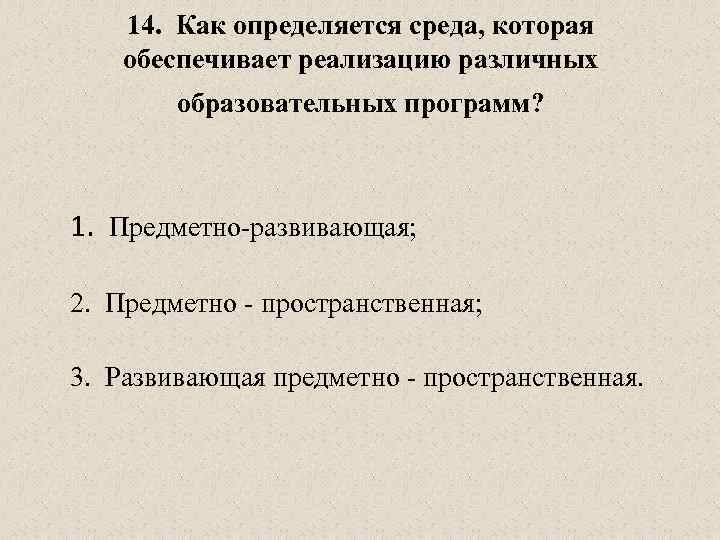 14. Как определяется среда, которая обеспечивает реализацию различных образовательных программ?

1. Предметно-развивающая;

2. Предметно - пространственная;

3. Развивающая предметно - пространственная.